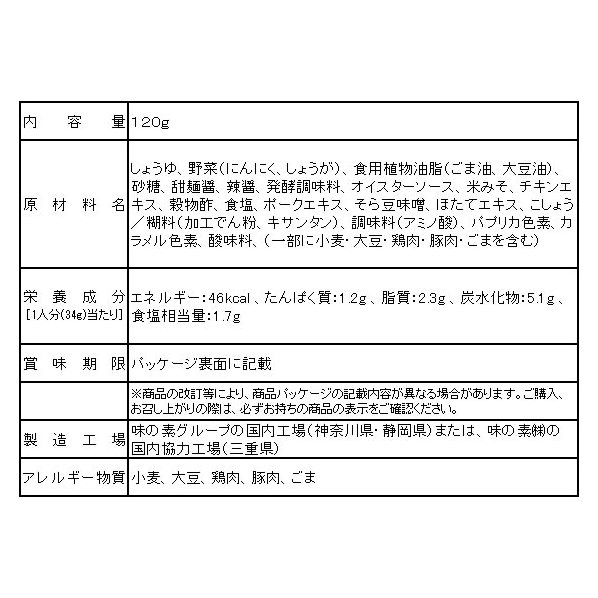 | 内　容　量 | 120g |
|---|---|
| 原　材　料　名 | しょうゆ、野菜（にんにく、しょうが）、食用植物油脂（ごま油、大豆油）、砂糖、甜麺醤、辣醤、発酵調味料、オイスターソース、米みそ、チキンエキス、穀物酢、食塩、ポークエキス、そら豆味噌、ほたてエキス、こしょう／糊料（加工でん粉、キサンタン）、調味料（アミノ酸）、パプリカ色素、カラメル色素、酸味料、（一部に小麦・大豆・鶏肉・豚肉・ごまを含む） |
| 栄　養　成　分 ［1人分(34g)当たり］ | エネルギー：46kcal 、たんぱく質：1.2g 、脂質：2.3g 、炭水化物：5.1g 、食塩相当量：1.7g |
| 賞　味　期　限 | パッケージ裏面に記載 |
| | ※商品の改訂等により、商品パッケージの記載内容が異なる場合があります。ご購入、お召し上がりの際は、必ずお持ちの商品の表示をご確認ください。 |
| 製　造　工　場 | 味の素グループの国内工場（神奈川県・静岡県）または、味の素㈱の国内協力工場（三重県） |
| アレルギー物質 | 小麦、大豆、鶏肉、豚肉、ごま |